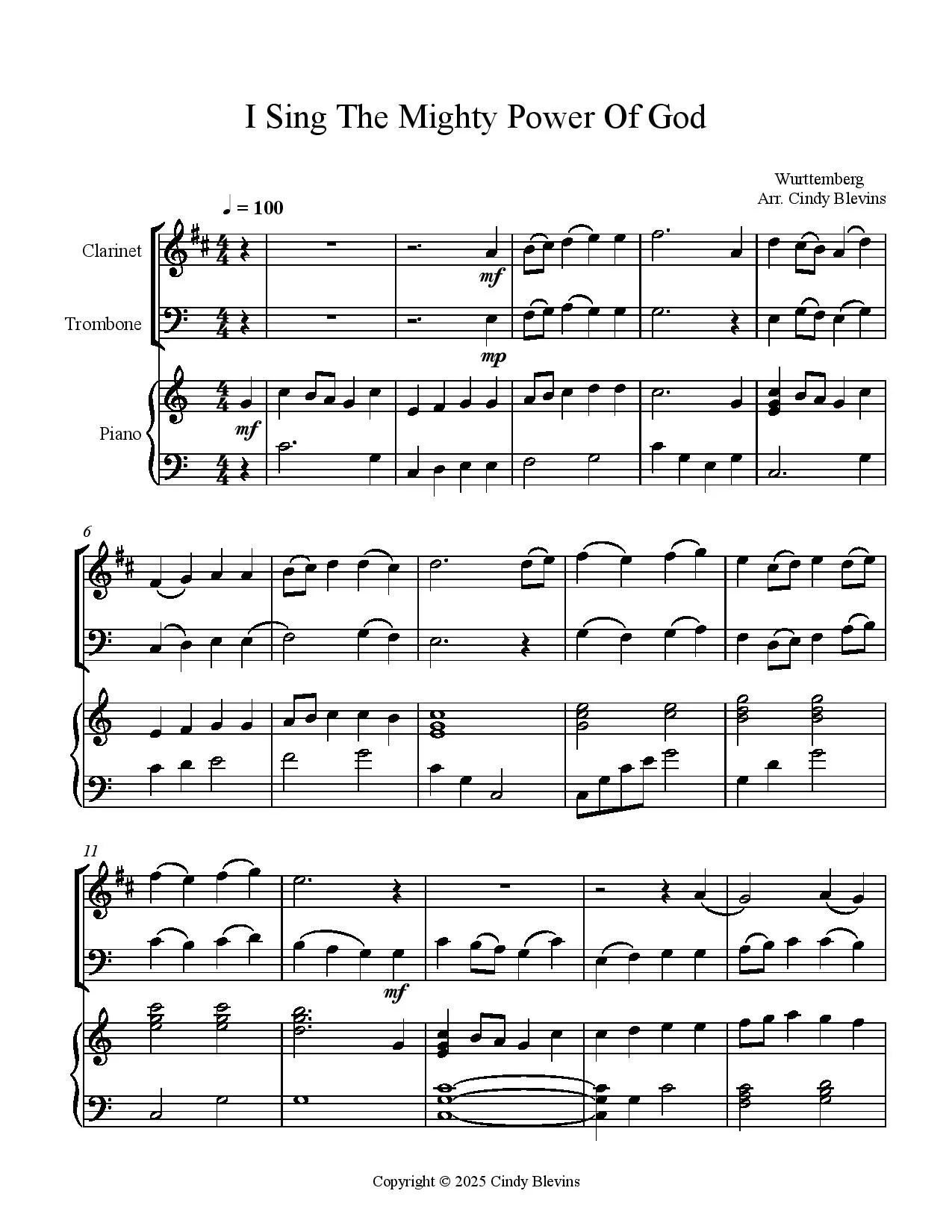 I Sing The Mighty Power Of God

Wurttemberg
Arr. Cindy Blevins

♩ = 100

Clarinet

Trombone

Piano

mf

mp

mf

6

11

mf

Copyright © 2025 Cindy Blevins